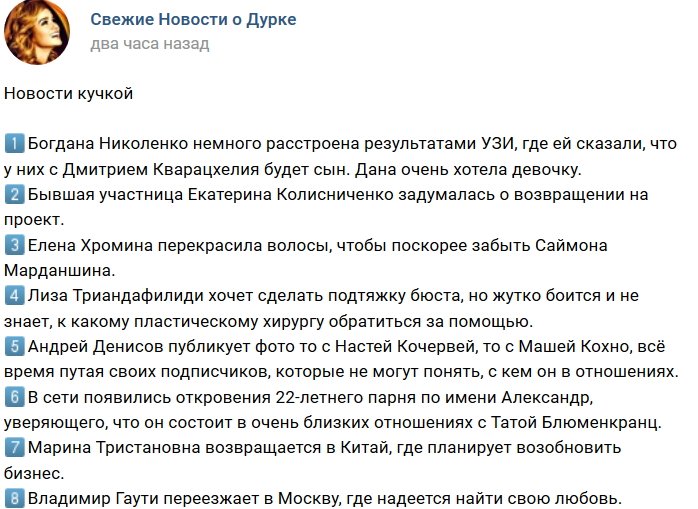 Свежие Новости о Дурке
два часа назад

Новости кучкой

1 Богдана Николенко немного расстроена результатами УЗИ, где ей сказали, что у них с Дмитрием Кварацхелия будет сын. Дана очень хотела девочку.
2 Бывшая участница Екатерина Колисниченко задумалась о возвращении на проект.
3 Елена Хромина перекрасила волосы, чтобы поскорее забыть Саймона Марданшина.
4 Лиза Триандафилиди хочет сделать подтяжку бюста, но жутко боится и не знает, к какому пластическому хирургу обратиться за помощью.
5 Андрей Денисов публикует фото то с Настей Кочервей, то с Машей Кохно, всё время путая своих подписчиков, которые не могут понять, с кем он в отношениях.
6 В сети появились откровения 22-летнего парня по имени Александр, уверяющего, что он состоит в очень близких отношениях с Татой Блюменкранц.
7 Марина Тристановна возвращается в Китай, где планирует возобновить бизнес.
8 Владимир Гаути переезжает в Москву, где надеется найти свою любовь.